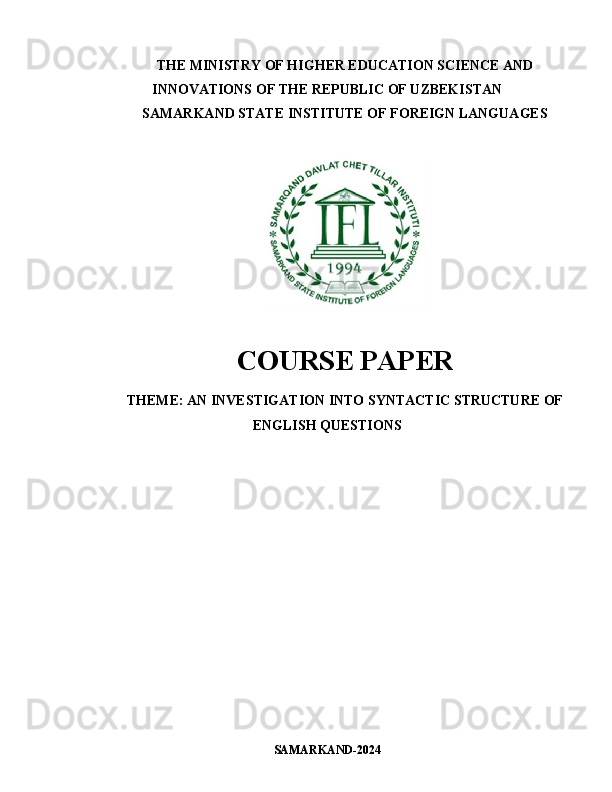 Docx.uz Docx.uz Docx.uz

THE MINISTRY OF HIGHER EDUCATION SCIENCE AND INNOVATIONS OF THE REPUBLIC OF UZBEKISTAN
SAMARKAND STATE INSTITUTE OF FOREIGN LANGUAGES

SAMARQAND DAVLAT CHET TILLAR INSTITUTI
IFL
1994
SAMARKAND STATE INSTITUTE OF FOREIGN LANGUAGES

Docx.uz Docx.uz Docx.uz

COURSE PAPER

THEME: AN INVESTIGATION INTO SYNTACTIC STRUCTURE OF ENGLISH QUESTIONS

Docx.uz Docx.uz Docx.uz

Docx.uz Docx.uz Docx.uz

SAMARKAND-2024